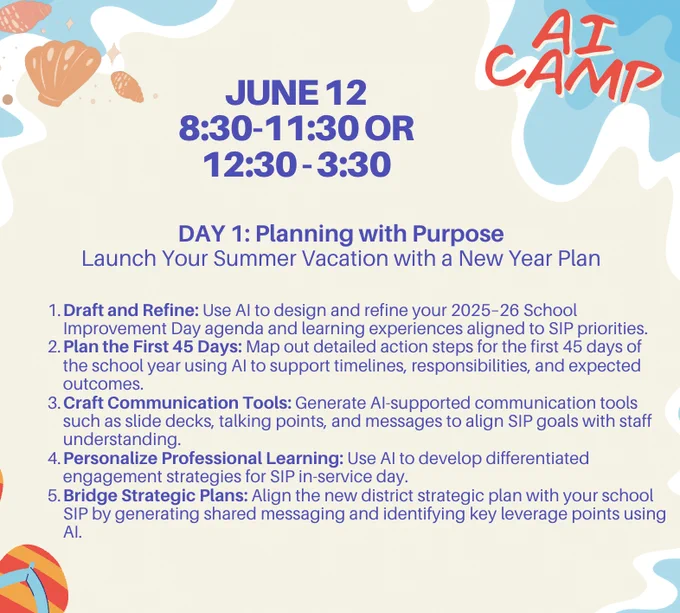 AI CAMP

JUNE 12
8:30-11:30 OR
12:30 - 3:30

DAY 1: Planning with Purpose
Launch Your Summer Vacation with a New Year Plan

1. Draft and Refine: Use AI to design and refine your 2025–26 School Improvement Day agenda and learning experiences aligned to SIP priorities.
2. Plan the First 45 Days: Map out detailed action steps for the first 45 days of the school year using AI to support timelines, responsibilities, and expected outcomes.
3. Craft Communication Tools: Generate AI-supported communication tools such as slide decks, talking points, and messages to align SIP goals with staff understanding.
4. Personalize Professional Learning: Use AI to develop differentiated engagement strategies for SIP in-service day.
5. Bridge Strategic Plans: Align the new district strategic plan with your school SIP by generating shared messaging and identifying key leverage points using AI.